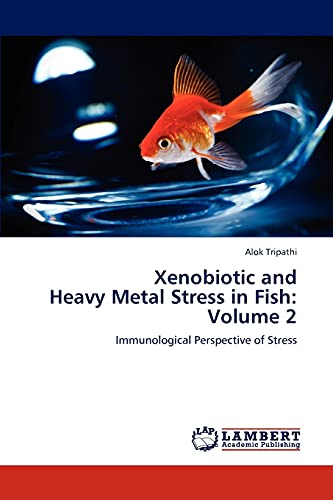 Alok Tripathi

Xenobiotic and Heavy Metal Stress in Fish: Volume 2

Immunological Perspective of Stress

LAP LAMBERT Academic Publishing